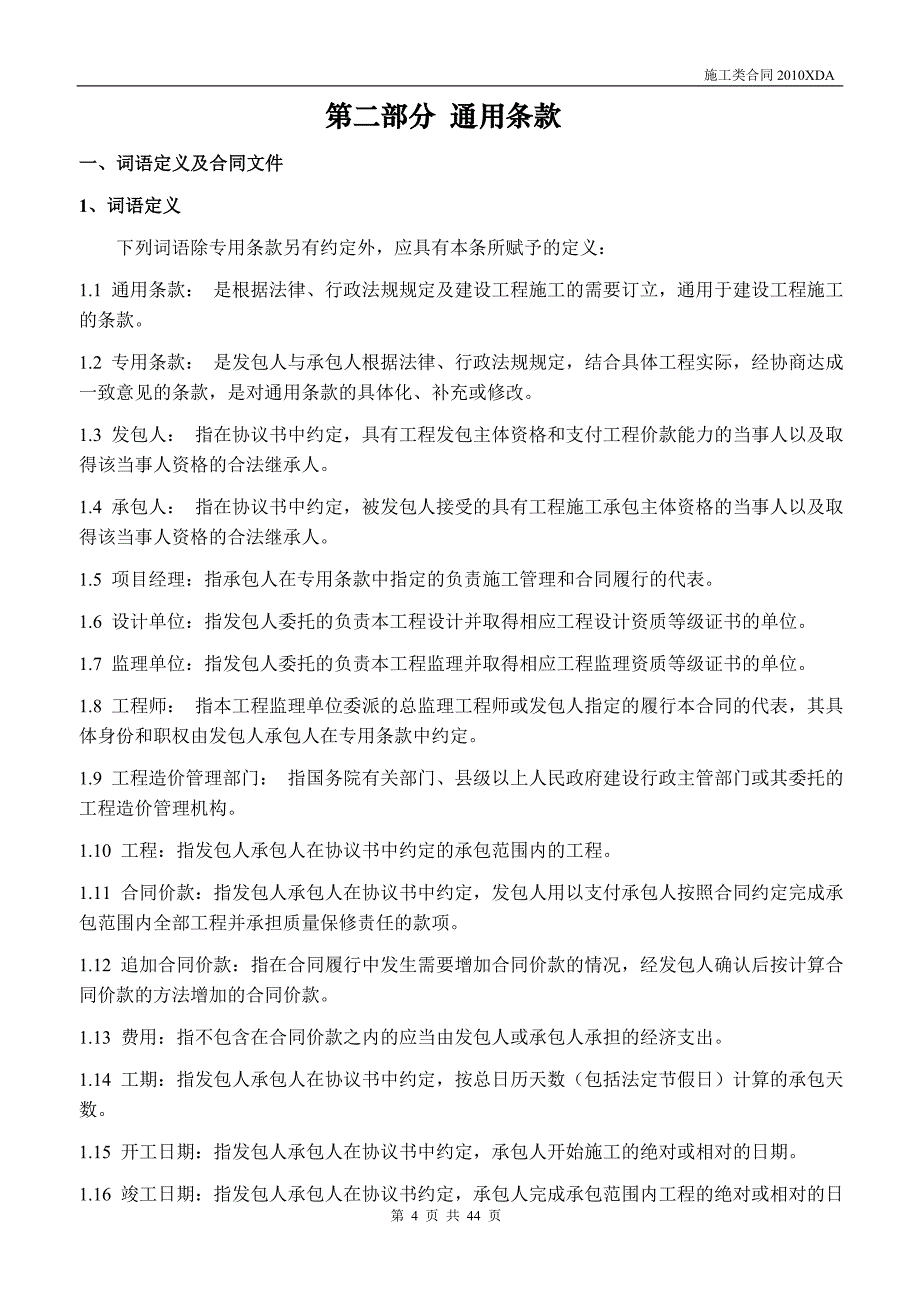 施工类合同 2010XDA

第二部分 通用条款

一、词语定义及合同文件

1、词语定义

下列词语除专用条款另有约定外，应具有本条所赋予的定义：

1.1 通用条款： 是根据法律、行政法规规定及建设工程施工的需要订立，通用于建设工程施工的条款。

1.2 专用条款： 是发包人与承包人根据法律、行政法规规定，结合具体工程实际，经协商达成一致意见的条款，是对通用条款的具体化、补充或修改。

1.3 发包人： 指在协议书中约定，具有工程发包主体资格和支付工程价款能力的当事人以及取得该当事人资格的合法继承人。

1.4 承包人： 指在协议书中约定，被发包人接受的具有工程施工承包主体资格的当事人以及取得该当事人资格的合法继承人。

1.5 项目经理：指承包人在专用条款中指定的负责施工管理和合同履行的代表。

1.6 设计单位：指发包人委托的负责本工程设计并取得相应工程设计资质等级证书的单位。

1.7 监理单位：指发包人委托的负责本工程监理并取得相应工程监理资质等级证书的单位。

1.8 工程师： 指本工程监理单位委派的总监理工程师或发包人指定的履行本合同的代表，其具体身份和职权由发包人承包人在专用条款中约定。

1.9 工程造价管理部门： 指国务院有关部门、县级以上人民政府建设行政主管部门或其委托的工程造价管理机构。

1.10 工程：指发包人承包人在协议书中约定的承包范围内的工程。

1.11 合同价款：指发包人承包人在协议书中约定，发包人用以支付承包人按照合同约定完成承包范围内全部工程并承担质量保修责任的款项。

1.12 追加合同价款：指在合同履行中发生需要增加合同价款的情况，经发包人确认后按计算合同价款的方法增加的合同价款。

1.13 费用：指不包含在合同价款之内的应当由发包人或承包人承担的经济支出。

1.14 工期：指发包人承包人在协议书中约定，按总日历天数（包括法定节假日）计算的承包天数。

1.15 开工日期：指发包人承包人在协议书中约定，承包人开始施工的绝对或相对的日期。

1.16 竣工日期：指发包人承包人在协议书约定，承包人完成承包范围内工程的绝对或相对的日

第 4 页 共 44 页